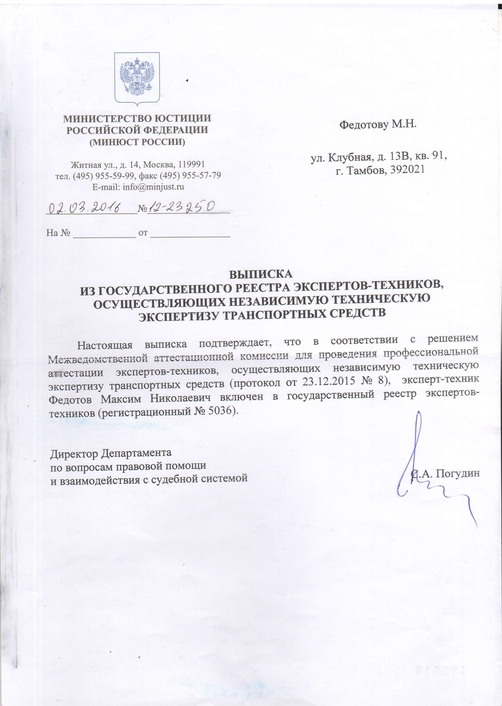 МИНИСТЕРСТВО ЮСТИЦИИ РОССИЙСКОЙ ФЕДЕРАЦИИ (МИНЮСТ РОССИИ)

Житная ул., д. 14, Москва, 119991
тел. (495) 955-59-99, факс (495) 955-57-79
E-mail: info@minjust.ru

02.03.2016 № 12-23250

На № ____________ от ______________

Федотову М.Н.

ул. Клубная, д. 13В, кв. 91, г. Тамбов, 392021

ВЫПИСКА
ИЗ ГОСУДАРСТВЕННОГО РЕЕСТРА ЭКСПЕРТОВ-ТЕХНИКОВ, ОСУЩЕСТВЛЯЮЩИХ НЕЗАВИСИМУЮ ТЕХНИЧЕСКУЮ ЭКСПЕРТИЗУ ТРАНСПОРТНЫХ СРЕДСТВ

Настоящая выписка подтверждает, что в соответствии с решением Межведомственной аттестационной комиссии для проведения профессиональной аттестации экспертов-техников, осуществляющих независимую техническую экспертизу транспортных средств (протокол от 23.12.2015 № 8), эксперт-техник Федотов Максим Николаевич включен в государственный реестр экспертов-техников (регистрационный № 5036).

Директор Департамента
по вопросам правовой помощи
и взаимодействия с судебной системой

С.А. Погудин